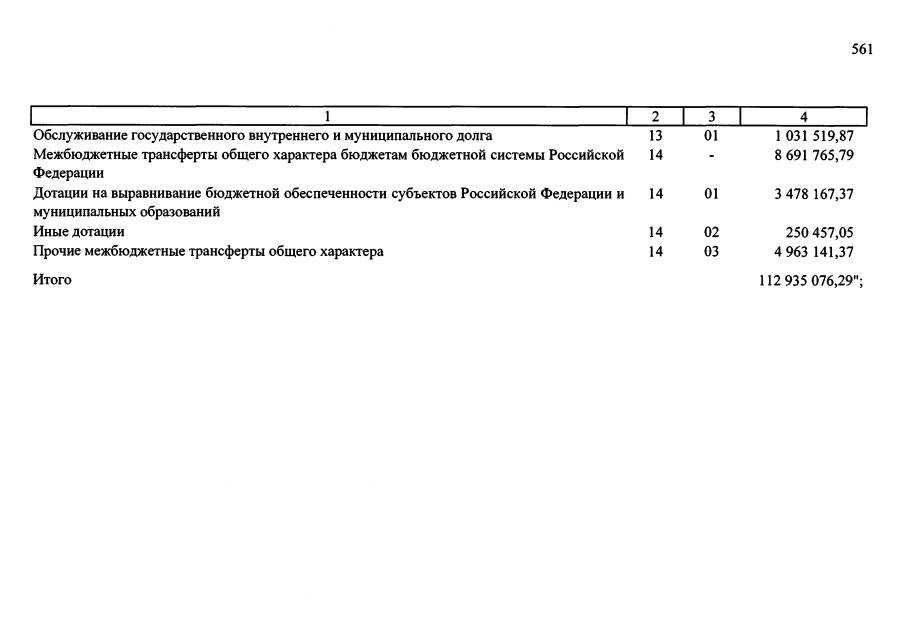 561

| 1 | 2 | 3 | 4 |
|---|---|---|---|
| Обслуживание государственного внутреннего и муниципального долга | 13 | 01 | 1 031 519,87 |
| Межбюджетные трансферты общего характера бюджетам бюджетной системы Российской Федерации | 14 | - | 8 691 765,79 |
| Дотации на выравнивание бюджетной обеспеченности субъектов Российской Федерации и муниципальных образований | 14 | 01 | 3 478 167,37 |
| Иные дотации | 14 | 02 | 250 457,05 |
| Прочие межбюджетные трансферты общего характера | 14 | 03 | 4 963 141,37 |
| Итого | | | 112 935 076,29"; |